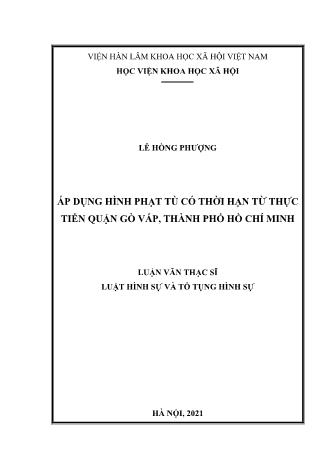 VIỆN HÀN LÂM KHOA HỌC XÃ HỘI VIỆT NAM
HỌC VIỆN KHOA HỌC XÃ HỘI

LÊ HỒNG PHƯỢNG

ÁP DỤNG HÌNH PHẠT TÙ CÓ THỜI HẠN TỪ THỰC TIỄN QUẬN GÒ VẤP, THÀNH PHỐ HỒ CHÍ MINH

LUẬN VĂN THẠC SĨ
LUẬT HÌNH SỰ VÀ TỐ TỤNG HÌNH SỰ

HÀ NỘI, 2021